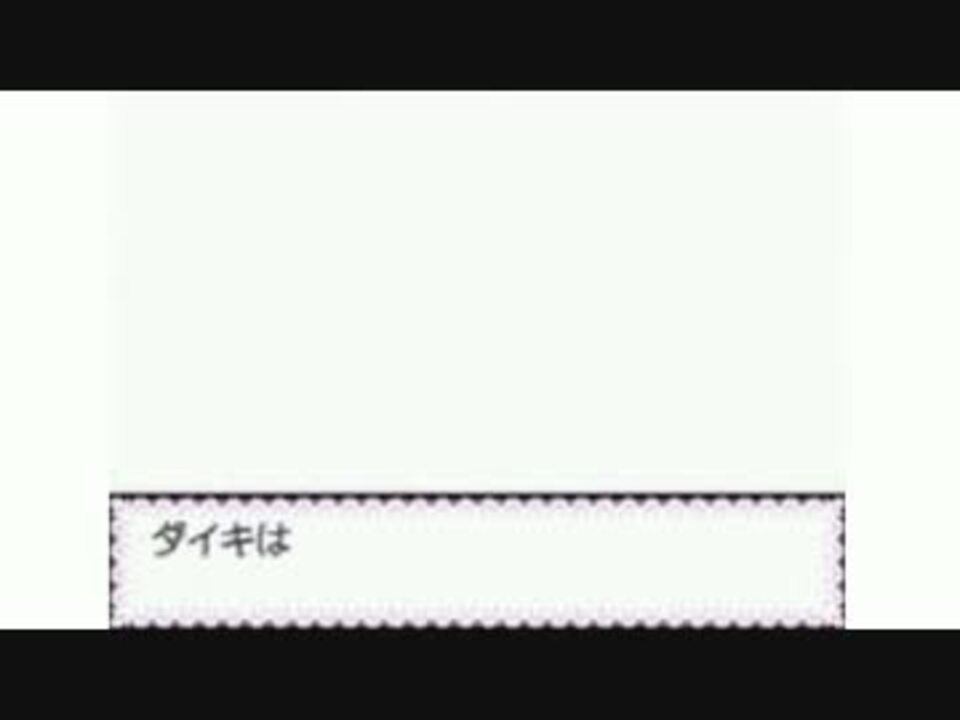 ダイキは